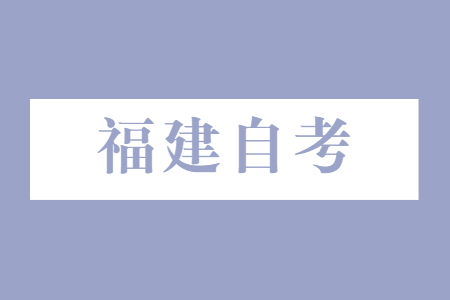 福建自考